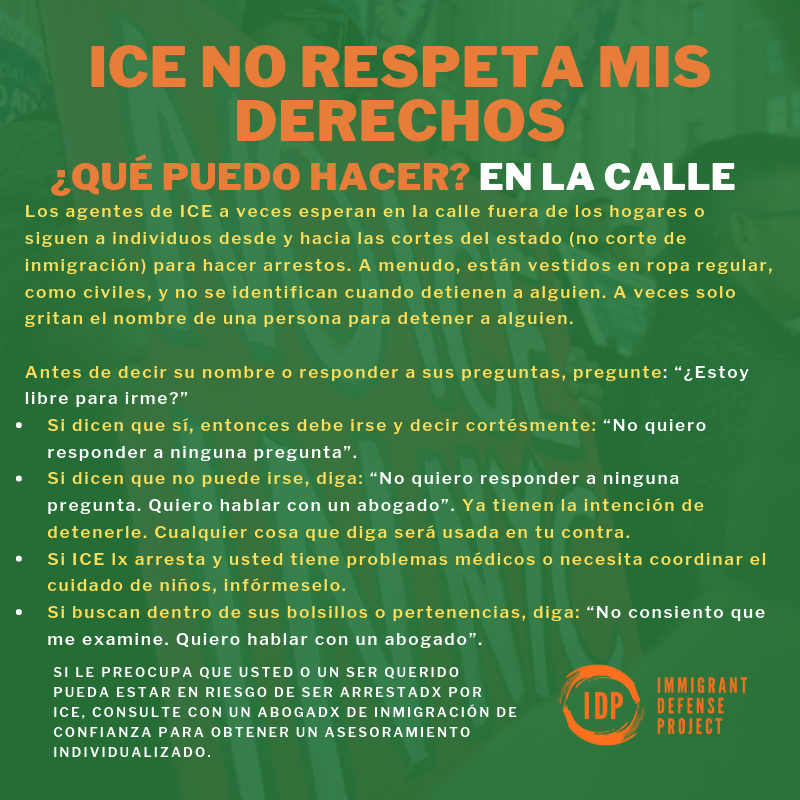 ICE NO RESPETA MIS DERECHOS

¿QUÉ PUEDO HACER? EN LA CALLE

Los agentes de ICE a veces esperan en la calle fuera de los hogares o siguen a individuos desde y hacia las cortes del estado (no corte de inmigración) para hacer arrestos. A menudo, están vestidos en ropa regular, como civiles, y no se identifican cuando detienen a alguien. A veces solo gritan el nombre de una persona para detener a alguien.

Antes de decir su nombre o responder a sus preguntas, pregunte: "¿Estoy libre para irme?"

• Si dicen que sí, entonces debe irse y decir cortésmente: "No quiero responder a ninguna pregunta".
• Si dicen que no puede irse, diga: "No quiero responder a ninguna pregunta. Quiero hablar con un abogado". Ya tienen la intención de detenerle. Cualquier cosa que diga será usada en tu contra.
• Si ICE lx arresta y usted tiene problemas médicos o necesita coordinar el cuidado de niños, infórmeselo.
• Si buscan dentro de sus bolsillos o pertenencias, diga: "No consiento que me examine. Quiero hablar con un abogado".

SI LE PREOCUPA QUE USTED O UN SER QUERIDO PUEDA ESTAR EN RIESGO DE SER ARRESTADX POR ICE, CONSULTE CON UN ABOGADX DE INMIGRACIÓN DE CONFIANZA PARA OBTENER UN ASESORAMIENTO INDIVIDUALIZADO.

IDP
IMMIGRANT
DEFENSE
PROJECT